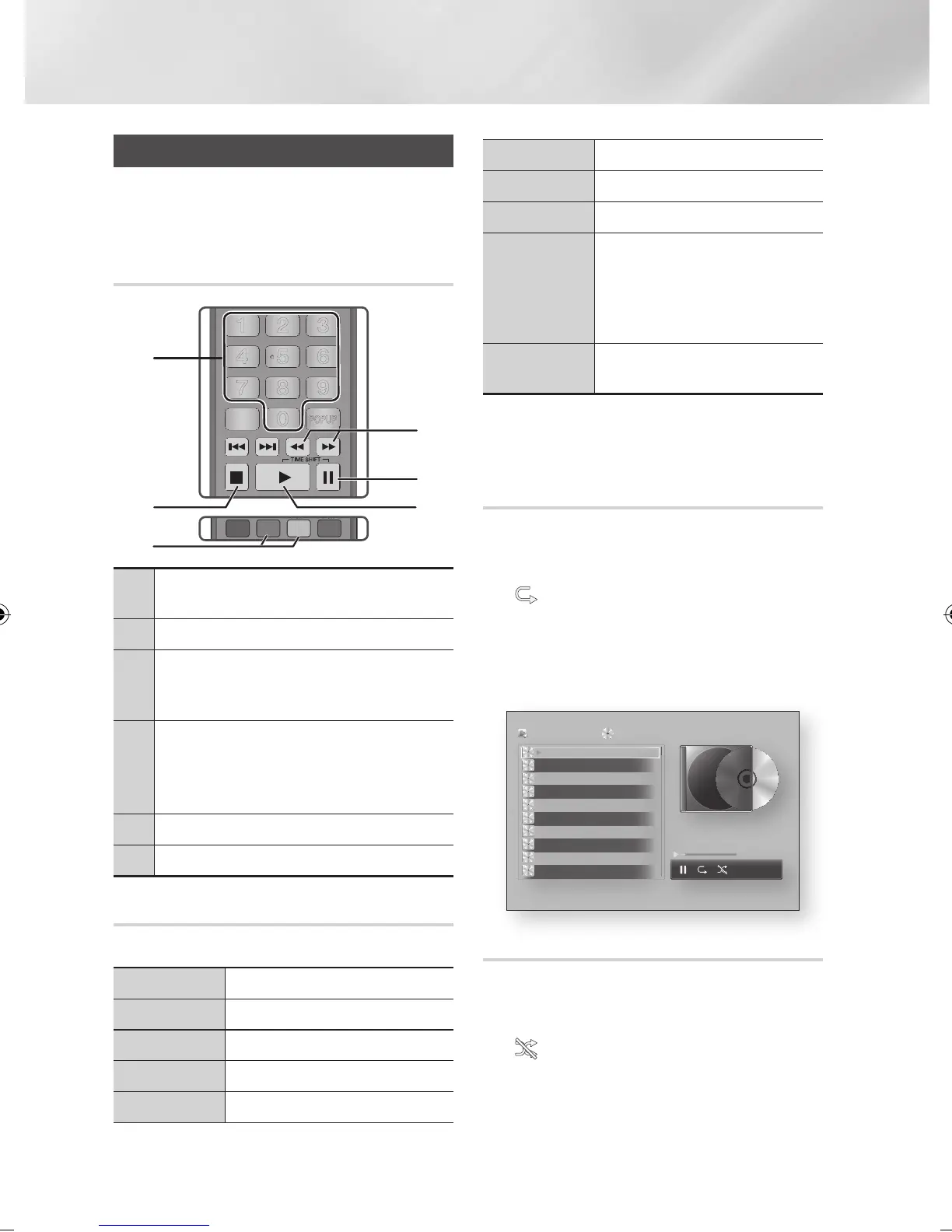 1 2 3
4 5 6
7 8 9
0
POPUP
TIME SHIFT